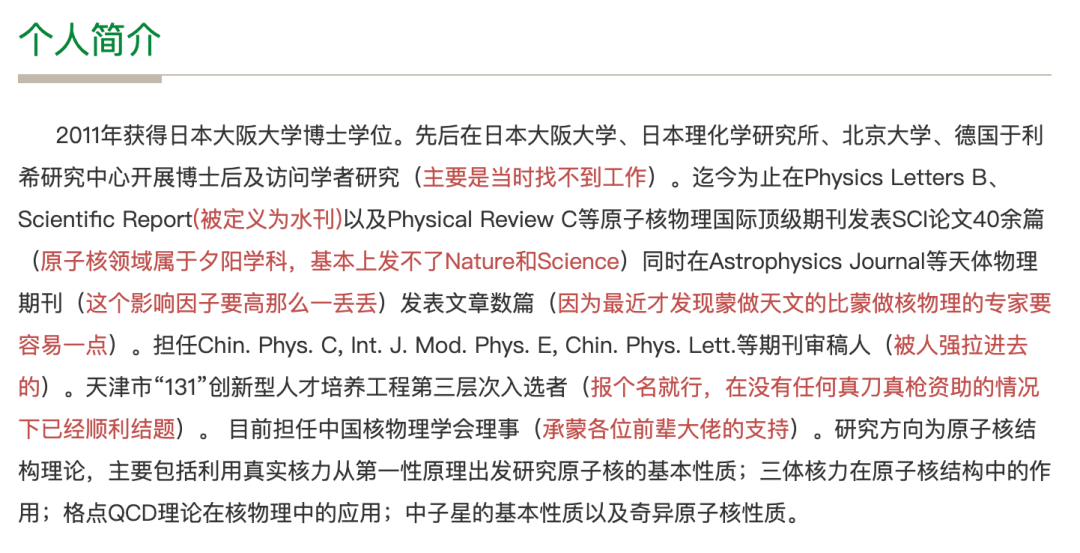 个人简介

2011年获得日本大阪大学博士学位。先后在日本大阪大学、日本理化学研究所、北京大学、德国于利希研究中心开展博士后及访问学者研究（主要是当时找不到工作）。迄今为止在Physics Letters B、Scientific Report(被定义为水刊)以及Physical Review C等原子核物理国际顶级期刊发表SCI论文40余篇（原子核领域属于夕阳学科，基本上发不了Nature和Science）同时在Astrophysics Journal等天体物理期刊（这个影响因子要高那么一丢丢）发表文章数篇（因为最近才发现蒙做天文的比蒙做核物理的专家要容易一点）。担任Chin. Phys. C, Int. J. Mod. Phys. E, Chin. Phys. Lett.等期刊审稿人（被人强拉进去的）。天津市“131”创新型人才培养工程第三层次入选者（报个名就行，在没有任何真刀真枪资助的情况下已经顺利结题）。 目前担任中国核物理学会理事（承蒙各位前辈大佬的支持）。研究方向为原子核结构理论，主要包括利用真实核力从第一性原理出发研究原子核的基本性质；三体核力在原子核结构中的作用；格点QCD理论在核物理中的应用；中子星的基本性质以及奇异原子核性质。